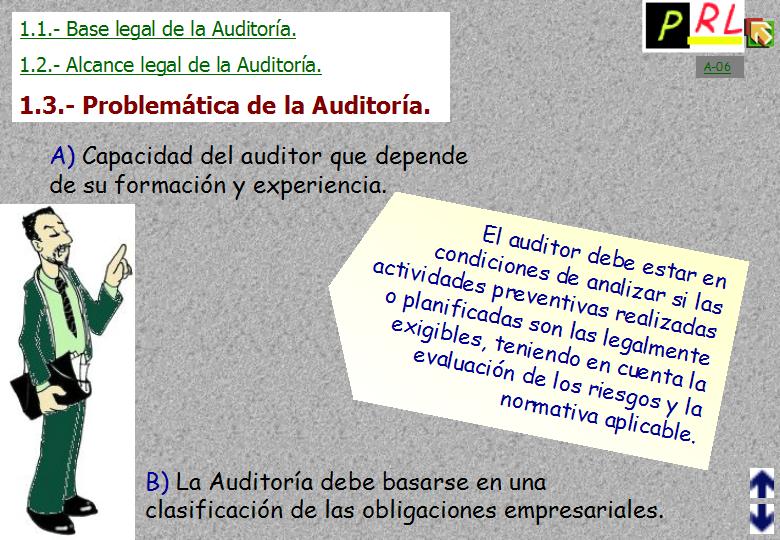 1.1.- Base legal de la Auditoría.

1.2.- Alcance legal de la Auditoría.

1.3.- Problemática de la Auditoría.

PRL

A-06

A) Capacidad del auditor que depende de su formación y experiencia.

El auditor debe estar en condiciones de analizar si las actividades preventivas realizadas o planificadas son las legalmente exigibles, teniendo en cuenta la evaluación de los riesgos y la normativa aplicable.

B) La Auditoría debe basarse en una clasificación de las obligaciones empresariales.